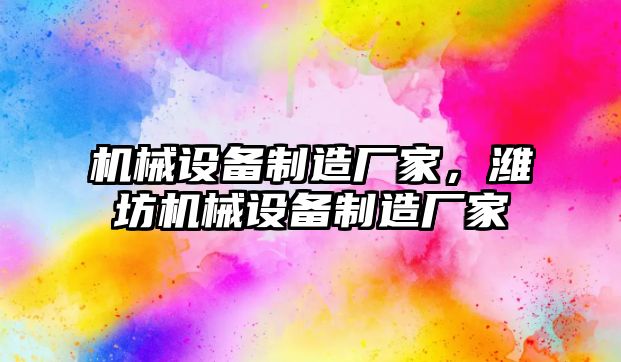 机械设备制造厂家，潍坊机械设备制造厂家